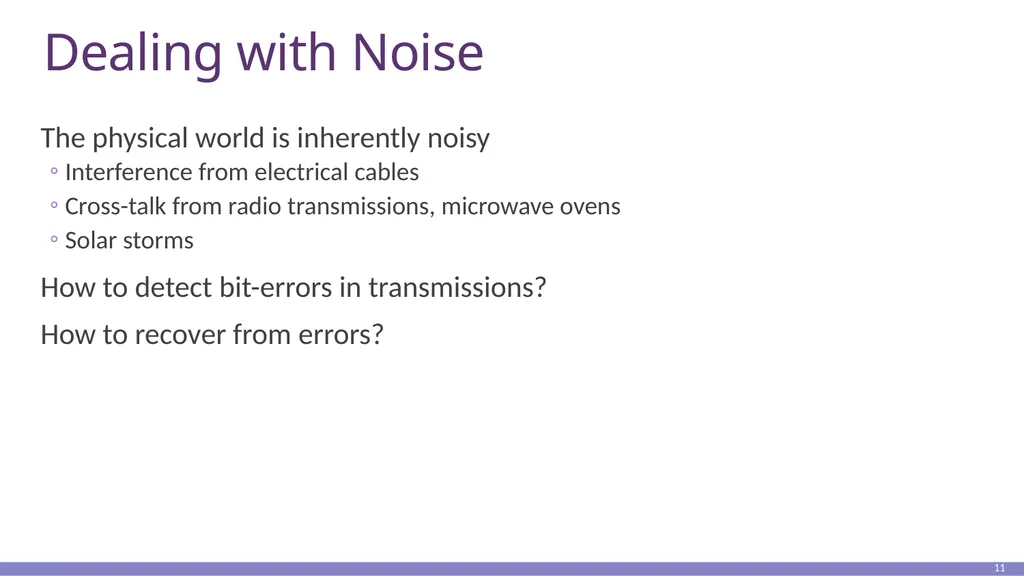 Dealing with Noise

The physical world is inherently noisy

◦ Interference from electrical cables
◦ Cross-talk from radio transmissions, microwave ovens
◦ Solar storms

How to detect bit-errors in transmissions?

How to recover from errors?

11